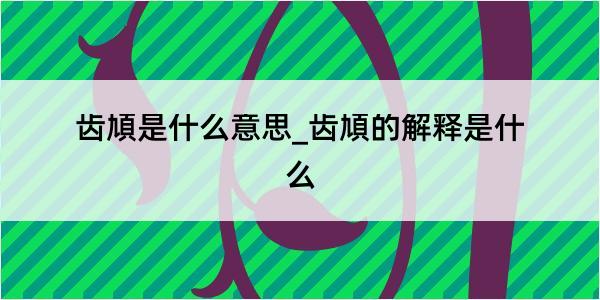 齿頄是什么意思_齿頄的解释是什么